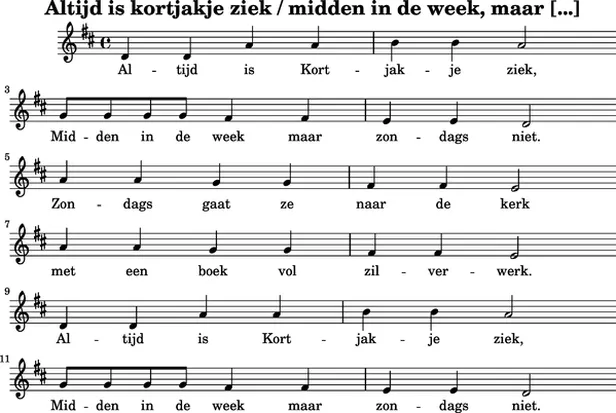 Altijd is kortjakje ziek / midden in de week, maar [...]

Al - tijd is Kort - jak - je ziek,

3
Mid - den in de week maar zon - dags niet.

5
Zon - dags gaat ze naar de kerk

7
met een boek vol zil - ver - werk.

9
Al - tijd is Kort - jak - je ziek,

11
Mid - den in de week maar zon - dags niet.